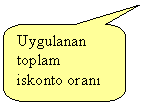 Uygulanan toplam iskonto oranı